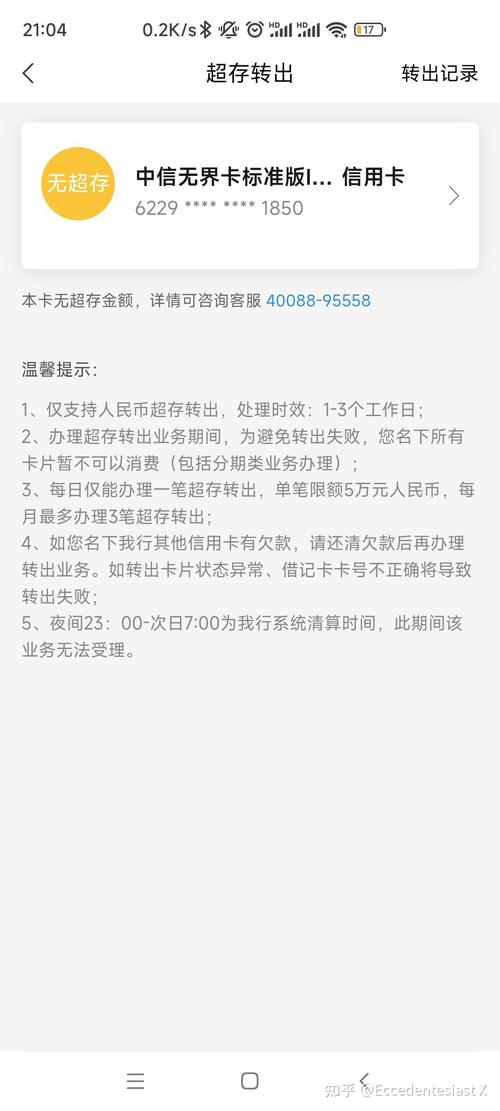 21:04 0.2K/s HD HD 17

超存转出 转出记录

无超存 中信无界卡标准版I... 信用卡
6229 **** **** 1850

本卡无超存金额，详情可咨询客服 40088-95558

温馨提示：

1、仅支持人民币超存转出，处理时效：1-3个工作日；
2、办理超存转出业务期间，为避免转出失败，您名下所有卡片暂不可以消费（包括分期类业务办理）；
3、每日仅能办理一笔超存转出，单笔限额5万元人民币，每月最多办理3笔超存转出；
4、如您名下我行其他信用卡有欠款，请还清欠款后再办理转出业务。如转出卡片状态异常、借记卡卡号不正确将导致转出失败；
5、夜间23：00-次日7:00为我行系统清算时间，此期间该业务无法受理。

知乎 @Eccedentesiast X